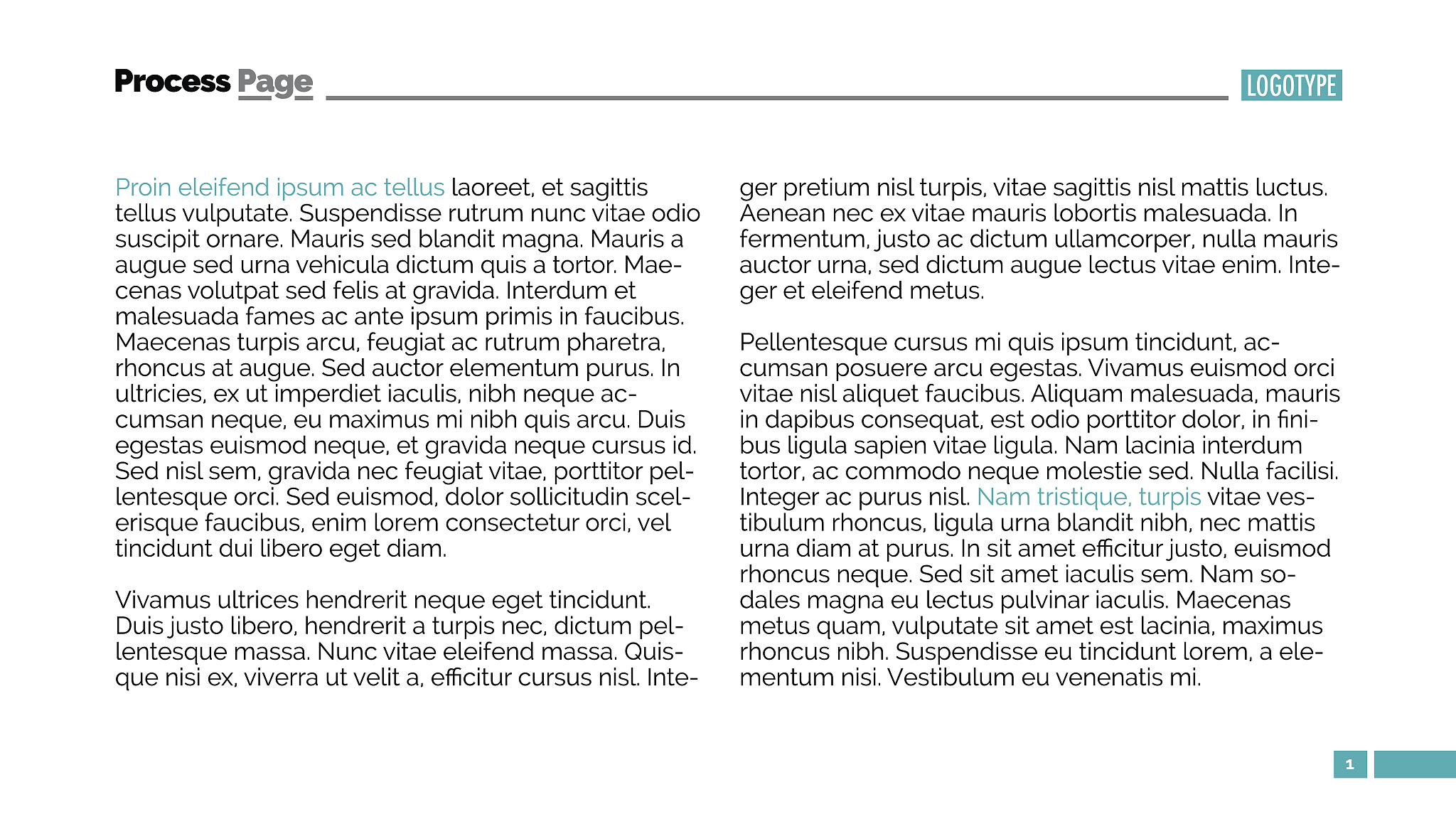 Process Page

LOGOTYPE

Proin eleifend ipsum ac tellus laoreet, et sagittis tellus vulputate. Suspendisse rutrum nunc vitae odio suscipit ornare. Mauris sed blandit magna. Mauris a augue sed urna vehicula dictum quis a tortor. Maecenas volutpat sed felis at gravida. Interdum et malesuada fames ac ante ipsum primis in faucibus. Maecenas turpis arcu, feugiat ac rutrum pharetra, rhoncus at augue. Sed auctor elementum purus. In ultricies, ex ut imperdiet iaculis, nibh neque accumsan neque, eu maximus mi nibh quis arcu. Duis egestas euismod neque, et gravida neque cursus id. Sed nisl sem, gravida nec feugiat vitae, porttitor pellentesque orci. Sed euismod, dolor sollicitudin scelerisque faucibus, enim lorem consectetur orci, vel tincidunt dui libero eget diam.

Vivamus ultrices hendrerit neque eget tincidunt. Duis justo libero, hendrerit a turpis nec, dictum pellentesque massa. Nunc vitae eleifend massa. Quisque nisi ex, viverra ut velit a, efficitur cursus nisl. Integer pretium nisl turpis, vitae sagittis nisl mattis luctus. Aenean nec ex vitae mauris lobortis malesuada. In fermentum, justo ac dictum ullamcorper, nulla mauris auctor urna, sed dictum augue lectus vitae enim. Integer et eleifend metus.

Pellentesque cursus mi quis ipsum tincidunt, accumsan posuere arcu egestas. Vivamus euismod orci vitae nisl aliquet faucibus. Aliquam malesuada, mauris in dapibus consequat, est odio porttitor dolor, in finibus ligula sapien vitae ligula. Nam lacinia interdum tortor, ac commodo neque molestie sed. Nulla facilisi. Integer ac purus nisl. Nam tristique, turpis vitae vestibulum rhoncus, ligula urna blandit nibh, nec mattis urna diam at purus. In sit amet efficitur justo, euismod rhoncus neque. Sed sit amet iaculis sem. Nam sodales magna eu lectus pulvinar iaculis. Maecenas metus quam, vulputate sit amet est lacinia, maximus rhoncus nibh. Suspendisse eu tincidunt lorem, a elementum nisi. Vestibulum eu venenatis mi.

1